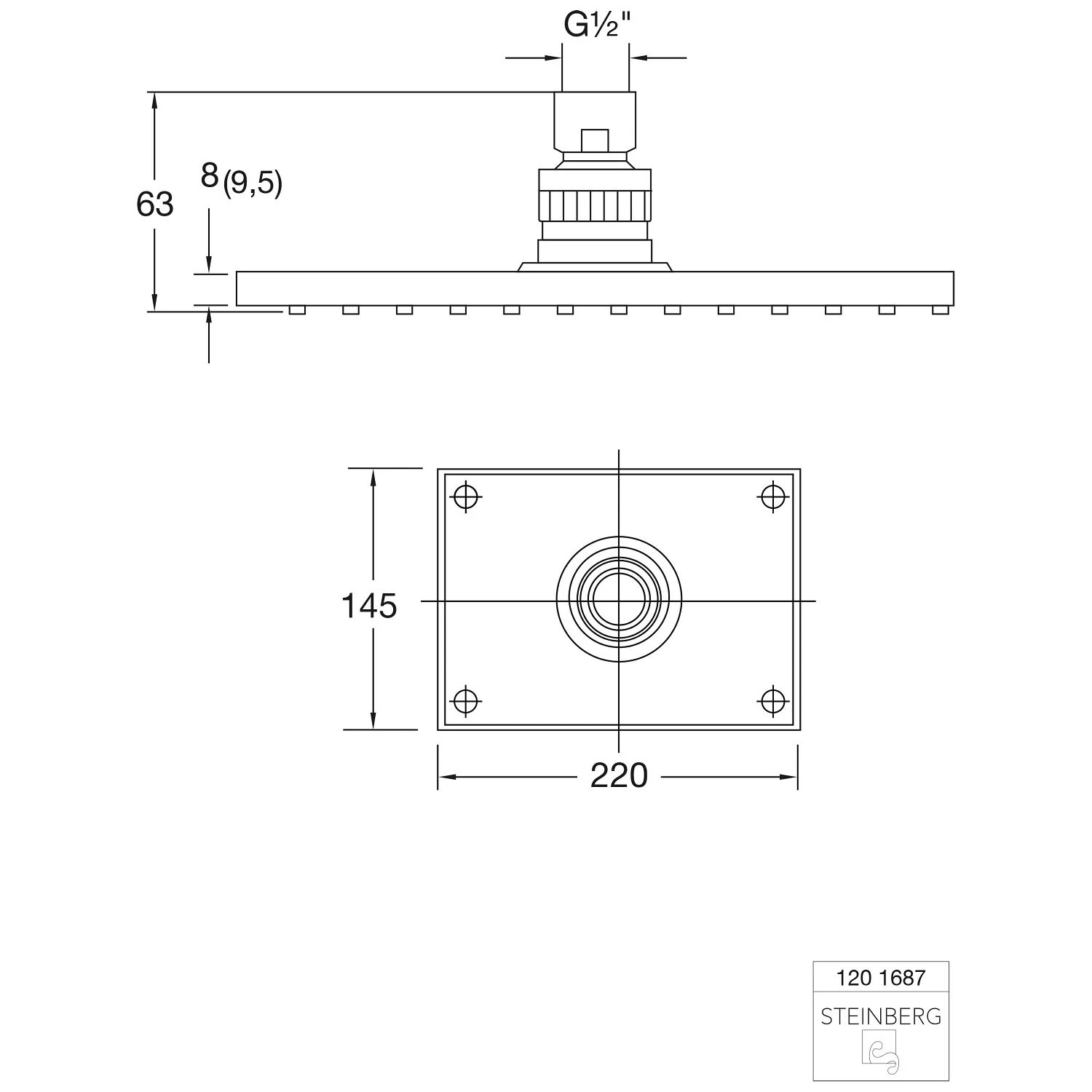 G½"

63

8 (9,5)

145

220

120 1687

STEINBERG